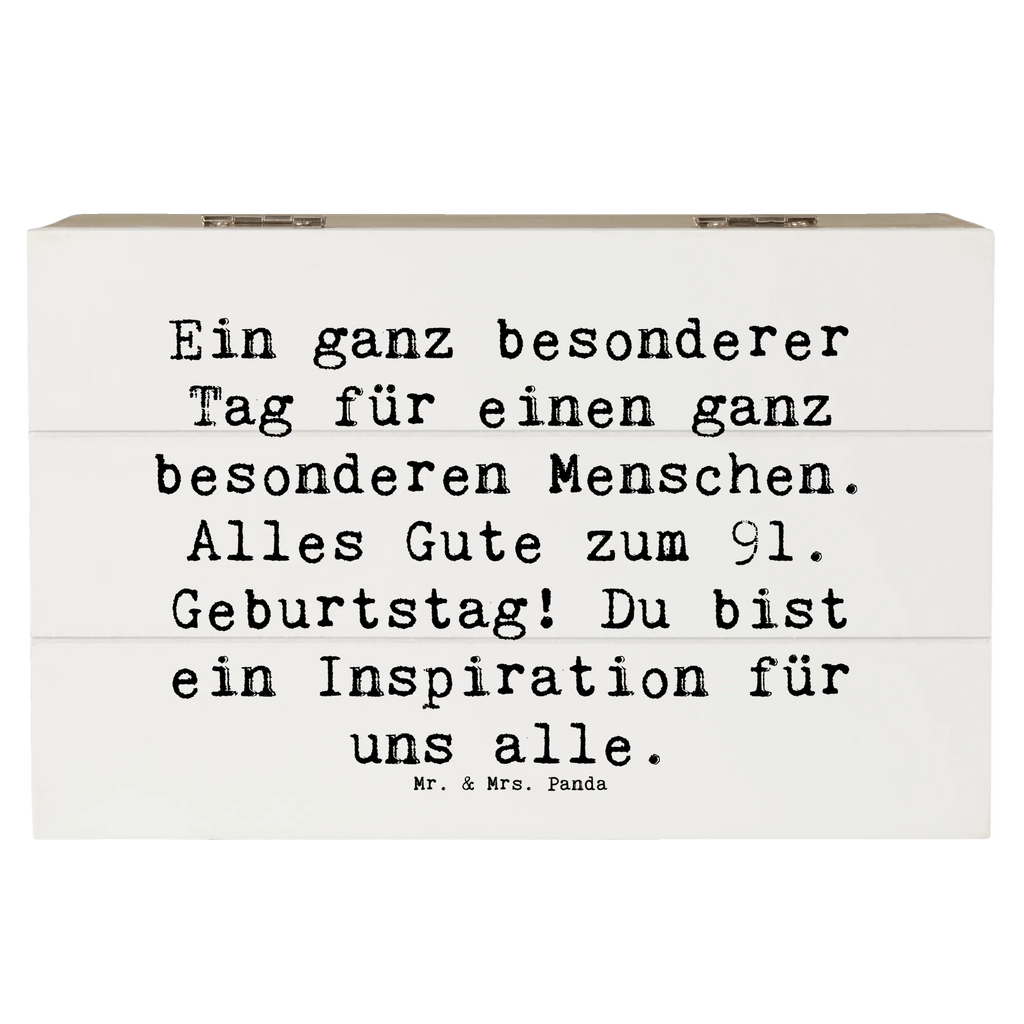 Ein ganz besonderer Tag für einen ganz besonderen Menschen. Alles Gute zum 91. Geburtstag! Du bist ein Inspiration für uns alle.

Mr. & Mrs. Panda